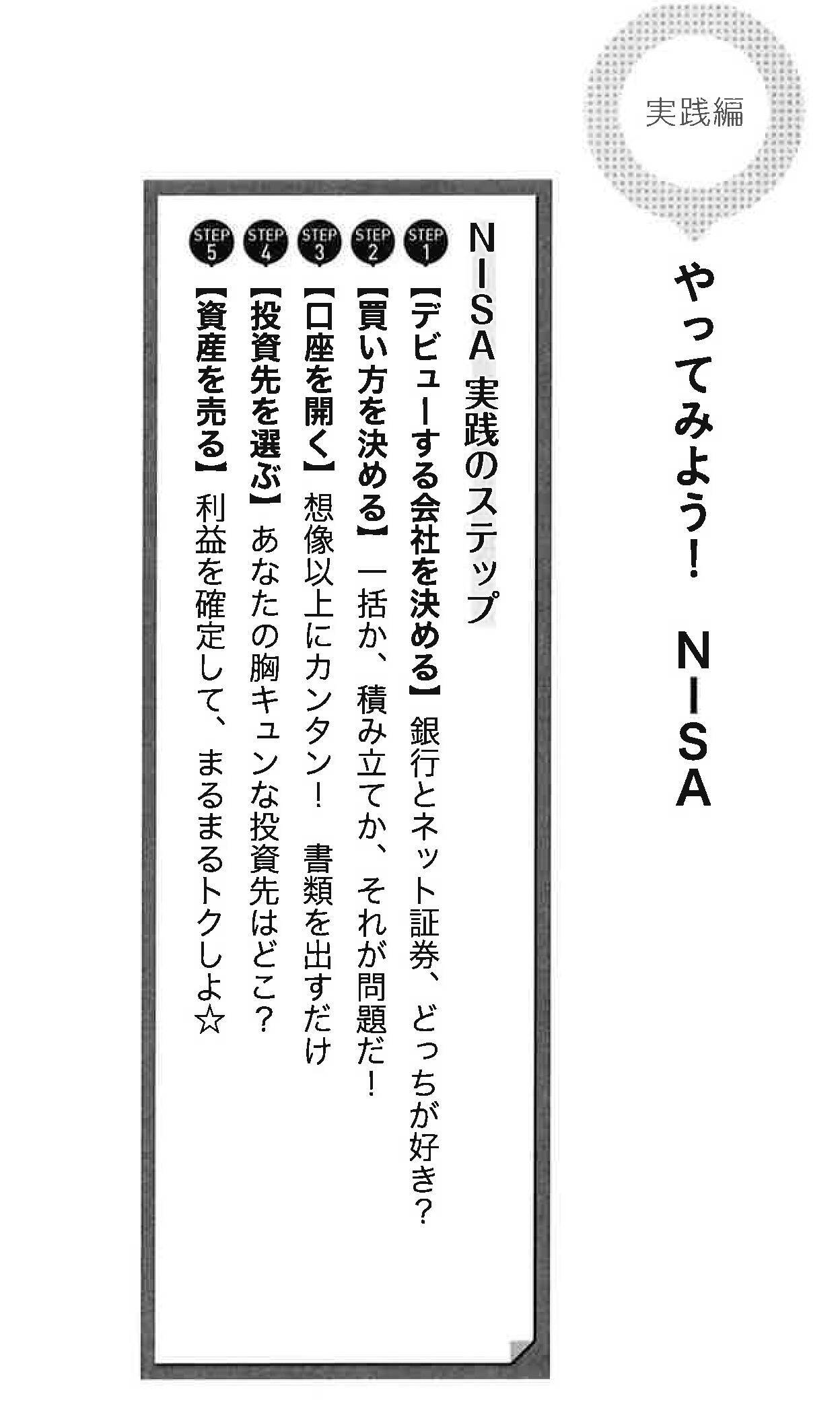 実践編

やってみよう! NISA

NISA 実践のステップ

STEP 1 【デビューする会社を決める】銀行とネット証券、どっちが好き?

STEP 2 【買い方を決める】一括か、積み立てか、それが問題だ!

STEP 3 【口座を開く】想像以上にカンタン! 書類を出すだけ

STEP 4 【投資先を選ぶ】あなたの胸キュンな投資先はどこ?

STEP 5 【資産を売る】利益を確定して、まるまるトクしよ☆